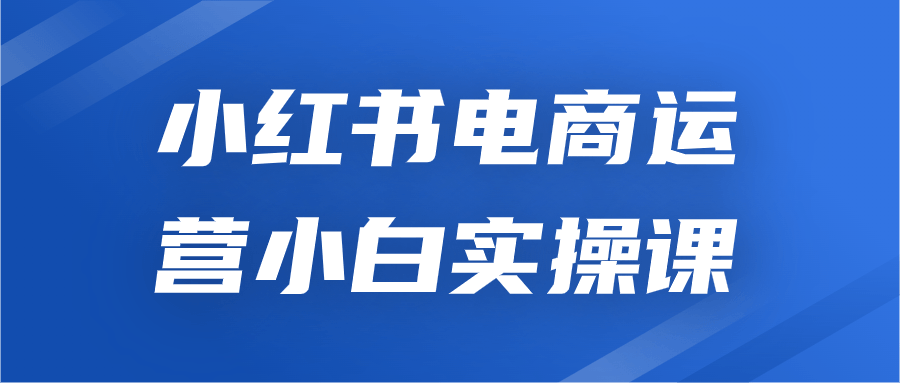 小红书电商运营小白实操课